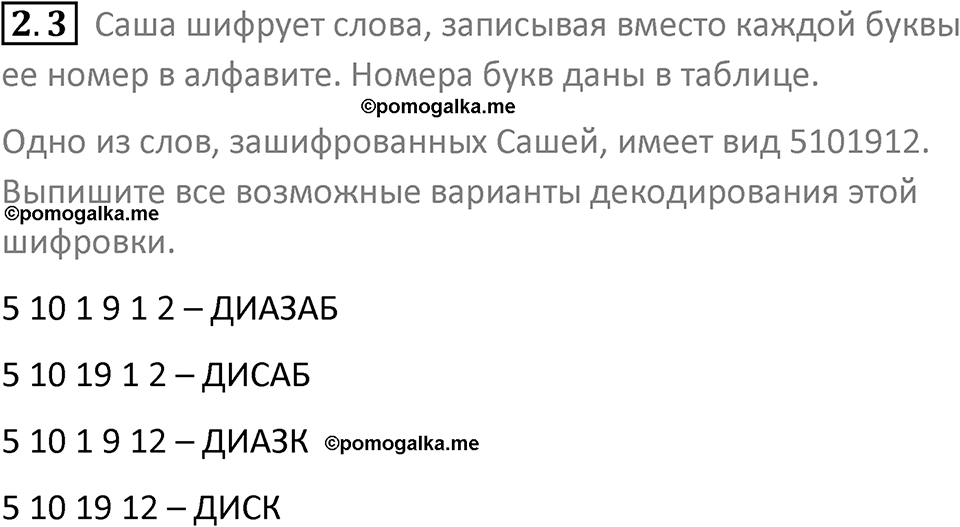 2.3 Саша шифрует слова, записывая вместо каждой буквы ее номер в алфавите. Номера букв даны в таблице.

©pomogalka.me

Одно из слов, зашифрованных Сашей, имеет вид 5101912. Выпишите все возможные варианты декодирования этой шифровки.

©pomogalka.me

5 10 1 9 1 2 – ДИАЗАБ

5 10 19 1 2 – ДИСАБ

5 10 1 9 12 – ДИАЗК ©pomogalka.me

5 10 19 12 – ДИСК